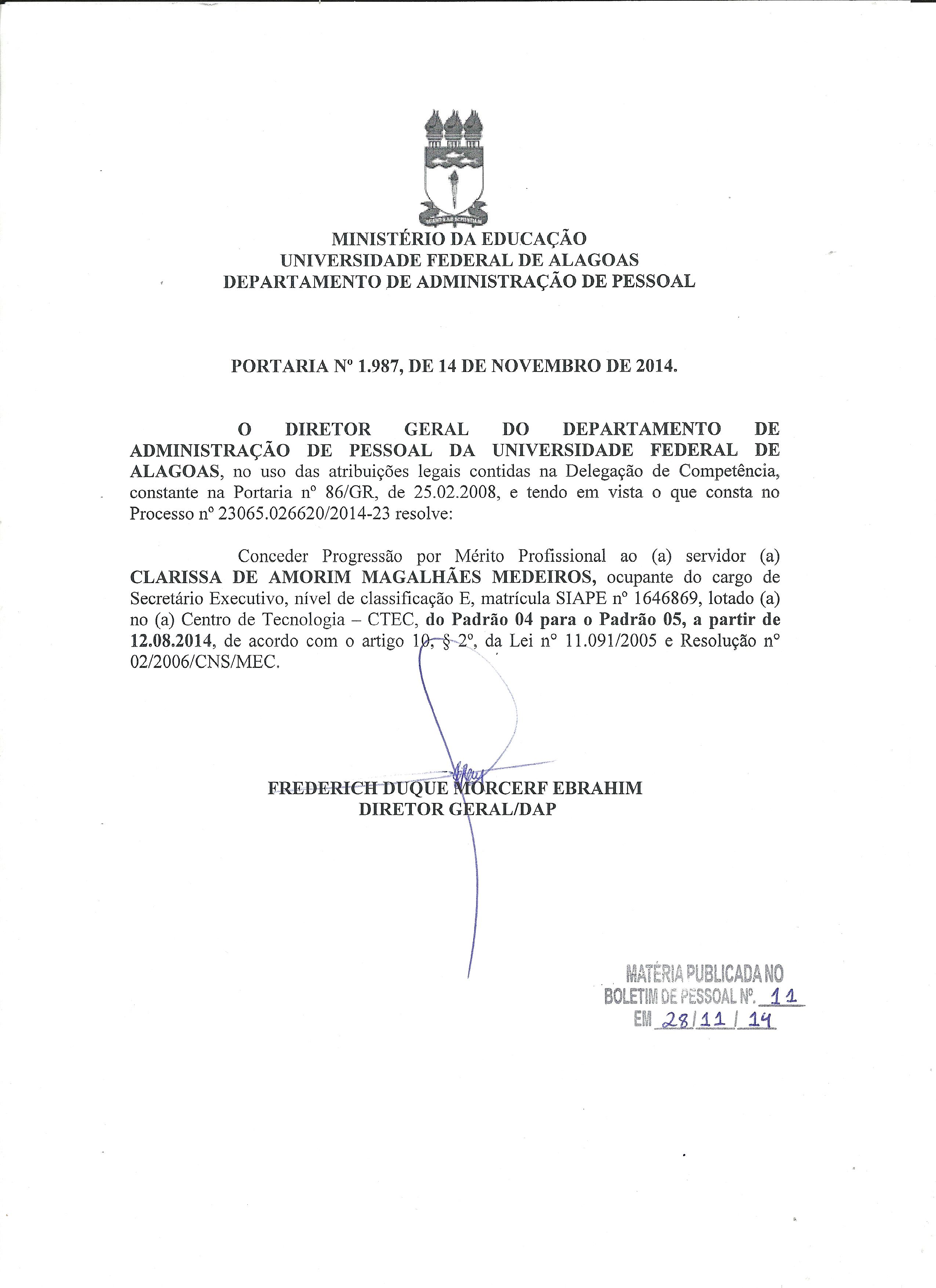 MINISTÉRIO DA EDUCAÇÃO
UNIVERSIDADE FEDERAL DE ALAGOAS
DEPARTAMENTO DE ADMINISTRAÇÃO DE PESSOAL

PORTARIA Nº 1.987, DE 14 DE NOVEMBRO DE 2014.

O DIRETOR GERAL DO DEPARTAMENTO DE ADMINISTRAÇÃO DE PESSOAL DA UNIVERSIDADE FEDERAL DE ALAGOAS, no uso das atribuições legais contidas na Delegação de Competência, constante na Portaria nº 86/GR, de 25.02.2008, e tendo em vista o que consta no Processo nº 23065.026620/2014-23 resolve:

Conceder Progressão por Mérito Profissional ao (a) servidor (a) CLARISSA DE AMORIM MAGALHÃES MEDEIROS, ocupante do cargo de Secretário Executivo, nível de classificação E, matrícula SIAPE nº 1646869, lotado (a) no (a) Centro de Tecnologia – CTEC, do Padrão 04 para o Padrão 05, a partir de 12.08.2014, de acordo com o artigo 10, § 2º, da Lei nº 11.091/2005 e Resolução nº 02/2006/CNS/MEC.

FREDERICH DUQUE MORCERF EBRAHIM
DIRETOR GERAL/DAP

MATÉRIA PUBLICADA NO
BOLETIM DE PESSOAL Nº. 11
EM 28/11/14